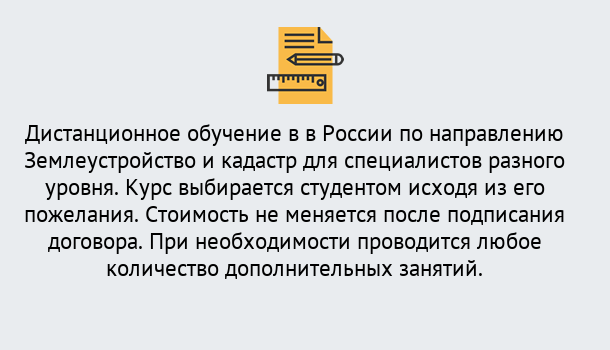 Дистанционное обучение в в России по направлению Землеустройство и кадастр для специалистов разного уровня. Курс выбирается студентом исходя из его пожелания. Стоимость не меняется после подписания договора. При необходимости проводится любое количество дополнительных занятий.